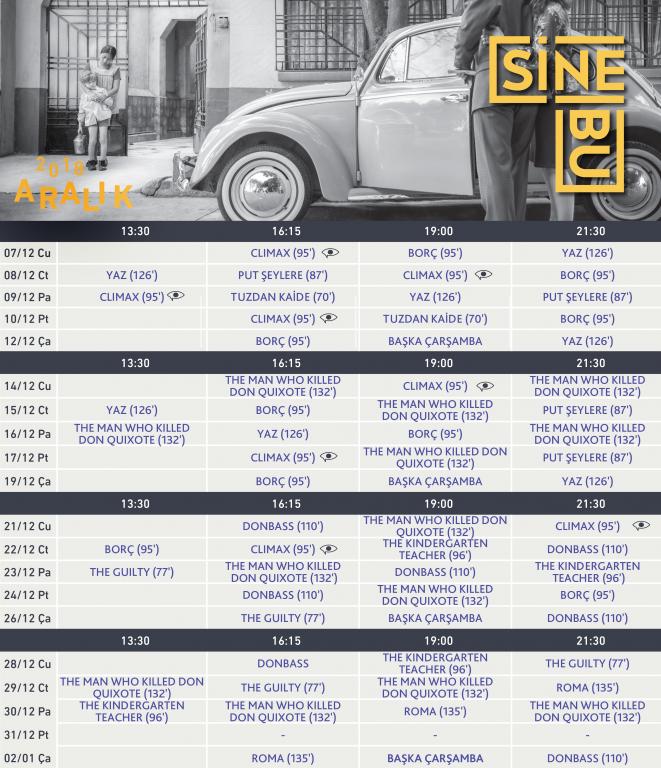 SİNE BU

2018 ARALIK

| | 13:30 | 16:15 | 19:00 | 21:30 |
|---|---|---|---|---|
| 07/12 Cu | | CLIMAX (95') | BORÇ (95') | YAZ (126') |
| 08/12 Ct | YAZ (126') | PUT ŞEYLERE (87') | CLIMAX (95') | BORÇ (95') |
| 09/12 Pa | CLIMAX (95') | TUZDAN KAİDE (70') | YAZ (126') | PUT ŞEYLERE (87') |
| 10/12 Pt | | CLIMAX (95') | TUZDAN KAİDE (70') | BORÇ (95') |
| 12/12 Ça | | BORÇ (95') | BAŞKA ÇARŞAMBA | YAZ (126') |

| | 13:30 | 16:15 | 19:00 | 21:30 |
|---|---|---|---|---|
| 14/12 Cu | | THE MAN WHO KILLED DON QUIXOTE (132') | CLIMAX (95') | THE MAN WHO KILLED DON QUIXOTE (132') |
| 15/12 Ct | YAZ (126') | BORÇ (95') | THE MAN WHO KILLED DON QUIXOTE (132') | PUT ŞEYLERE (87') |
| 16/12 Pa | THE MAN WHO KILLED DON QUIXOTE (132') | YAZ (126') | BORÇ (95') | THE MAN WHO KILLED DON QUIXOTE (132') |
| 17/12 Pt | | CLIMAX (95') | THE MAN WHO KILLED DON QUIXOTE (132') | PUT ŞEYLERE (87') |
| 19/12 Ça | | BORÇ (95') | BAŞKA ÇARŞAMBA | YAZ (126') |

| | 13:30 | 16:15 | 19:00 | 21:30 |
|---|---|---|---|---|
| 21/12 Cu | | DONBASS (110') | THE MAN WHO KILLED DON QUIXOTE (132') | CLIMAX (95') |
| 22/12 Ct | BORÇ (95') | CLIMAX (95') | THE KINDERGARTEN TEACHER (96') | DONBASS (110') |
| 23/12 Pa | THE GUILTY (77') | THE MAN WHO KILLED DON QUIXOTE (132') | DONBASS (110') | THE KINDERGARTEN TEACHER (96') |
| 24/12 Pt | | DONBASS (110') | THE MAN WHO KILLED DON QUIXOTE (132') | BORÇ (95') |
| 26/12 Ça | | THE GUILTY (77') | BAŞKA ÇARŞAMBA | DONBASS (110') |

| | 13:30 | 16:15 | 19:00 | 21:30 |
|---|---|---|---|---|
| 28/12 Cu | | DONBASS | THE KINDERGARTEN TEACHER (96') | THE GUILTY (77') |
| 29/12 Ct | THE MAN WHO KILLED DON QUIXOTE (132') | THE GUILTY (77') | THE MAN WHO KILLED DON QUIXOTE (132') | ROMA (135') |
| 30/12 Pa | THE KINDERGARTEN TEACHER (96') | THE MAN WHO KILLED DON QUIXOTE (132') | ROMA (135') | THE MAN WHO KILLED DON QUIXOTE (132') |
| 31/12 Pt | | - | - | - |
| 02/01 Ça | | ROMA (135') | BAŞKA ÇARŞAMBA | DONBASS (110') |